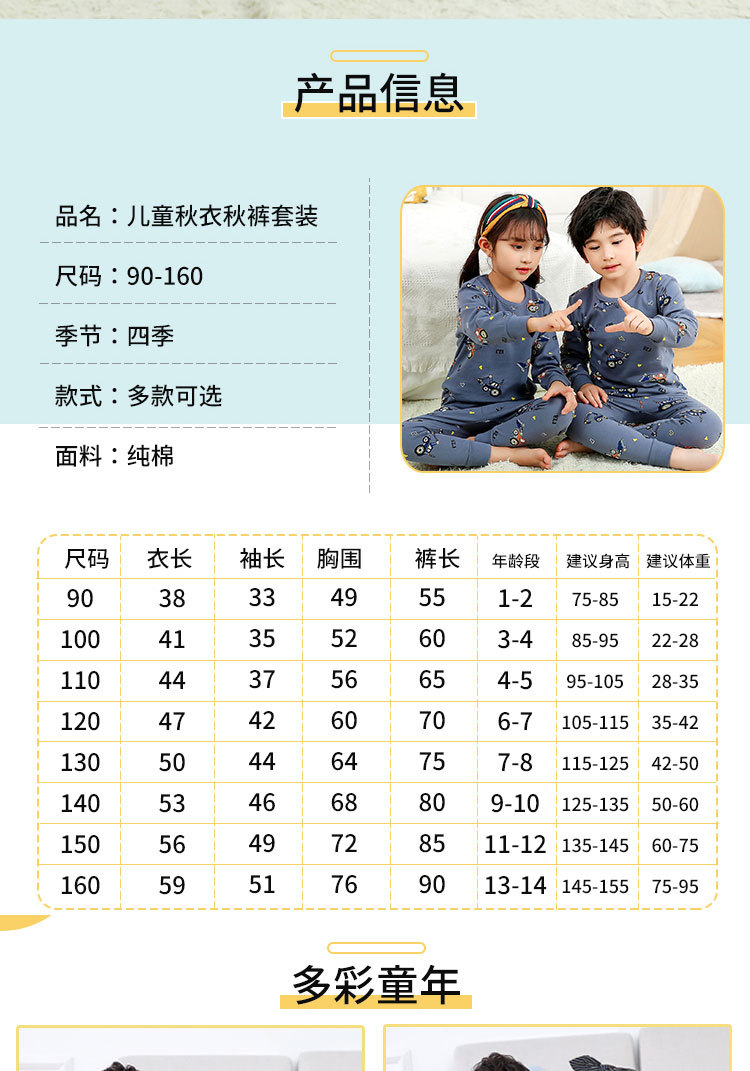 产品信息

品名：儿童秋衣秋裤套装

尺码：90-160

季节：四季

款式：多款可选

面料：纯棉

| 尺码 | 衣长 | 袖长 | 胸围 | 裤长 | 年龄段 | 建议身高 | 建议体重 |
|---|---|---|---|---|---|---|---|
| 90 | 38 | 33 | 49 | 55 | 1-2 | 75-85 | 15-22 |
| 100 | 41 | 35 | 52 | 60 | 3-4 | 85-95 | 22-28 |
| 110 | 44 | 37 | 56 | 65 | 4-5 | 95-105 | 28-35 |
| 120 | 47 | 42 | 60 | 70 | 6-7 | 105-115 | 35-42 |
| 130 | 50 | 44 | 64 | 75 | 7-8 | 115-125 | 42-50 |
| 140 | 53 | 46 | 68 | 80 | 9-10 | 125-135 | 50-60 |
| 150 | 56 | 49 | 72 | 85 | 11-12 | 135-145 | 60-75 |
| 160 | 59 | 51 | 76 | 90 | 13-14 | 145-155 | 75-95 |

多彩童年